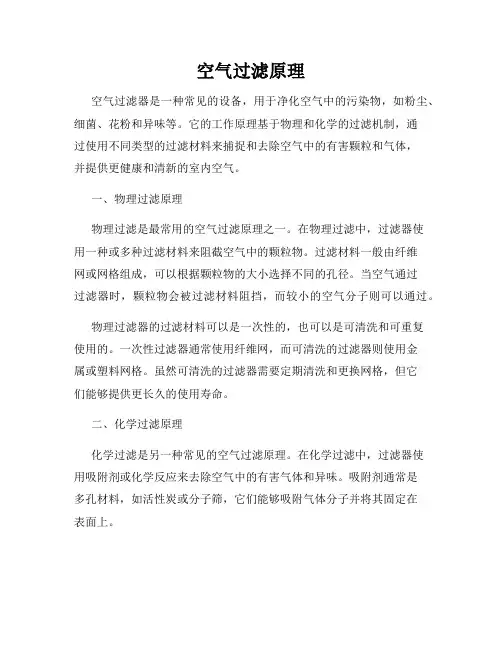 空气过滤原理

空气过滤器是一种常见的设备，用于净化空气中的污染物，如粉尘、细菌、花粉和异味等。它的工作原理基于物理和化学的过滤机制，通过使用不同类型的过滤材料来捕捉和去除空气中的有害颗粒和气体，并提供更健康和清新的室内空气。

一、物理过滤原理

物理过滤是最常用的空气过滤原理之一。在物理过滤中，过滤器使用一种或多种过滤材料来阻截空气中的颗粒物。过滤材料一般由纤维网或网格组成，可以根据颗粒物的大小选择不同的孔径。当空气通过过滤器时，颗粒物会被过滤材料阻挡，而较小的空气分子则可以通过。

物理过滤器的过滤材料可以是一次性的，也可以是可清洗和可重复使用的。一次性过滤器通常使用纤维网，而可清洗的过滤器则使用金属或塑料网格。虽然可清洗的过滤器需要定期清洗和更换网格，但它们能够提供更长久的使用寿命。

二、化学过滤原理

化学过滤是另一种常见的空气过滤原理。在化学过滤中，过滤器使用吸附剂或化学反应来去除空气中的有害气体和异味。吸附剂通常是多孔材料，如活性炭或分子筛，它们能够吸附气体分子并将其固定在表面上。